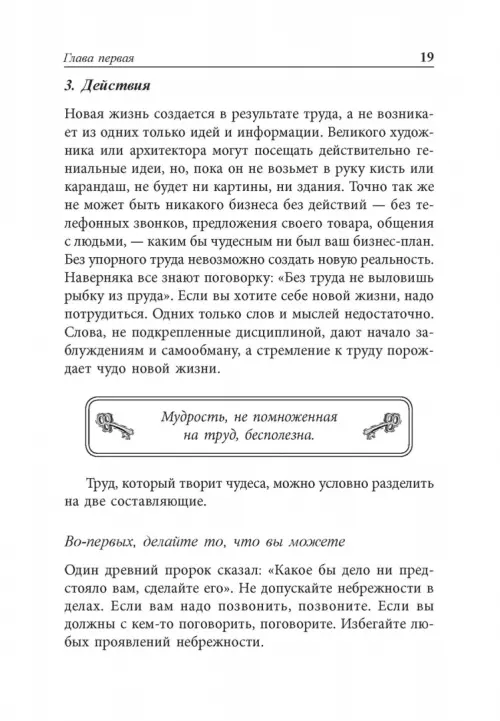 Глава первая 19

3. Действия

Новая жизнь создается в результате труда, а не возникает из одних только идей и информации. Великого художника или архитектора могут посещать действительно гениальные идеи, но, пока он не возьмет в руку кисть или карандаш, не будет ни картины, ни здания. Точно так же не может быть никакого бизнеса без действий — без телефонных звонков, предложения своего товара, общения с людьми, — каким бы чудесным ни был ваш бизнес-план. Без упорного труда невозможно создать новую реальность. Наверняка все знают поговорку: «Без труда не выловишь рыбку из пруда». Если вы хотите себе новой жизни, надо потрудиться. Одних только слов и мыслей недостаточно. Слова, не подкрепленные дисциплиной, дают начало заблуждениям и самообману, а стремление к труду порождает чудо новой жизни.

Мудрость, не помноженная на труд, бесполезна.

Труд, который творит чудеса, можно условно разделить на две составляющие.

Во-первых, делайте то, что вы можете

Один древний пророк сказал: «Какое бы дело ни предстояло вам, сделайте его». Не допускайте небрежности в делах. Если вам надо позвонить, позвоните. Если вы должны с кем-то поговорить, поговорите. Избегайте любых проявлений небрежности.